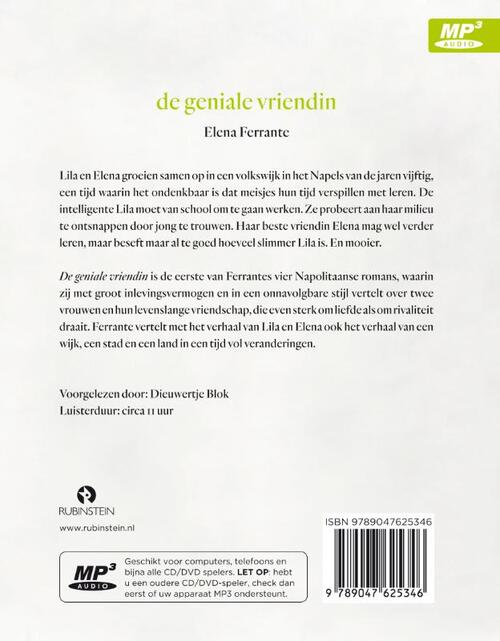 MP3 AUDIO

de geniale vriendin

Elena Ferrante

Lila en Elena groeien samen op in een volkswijk in het Napels van de jaren vijftig, een tijd waarin het ondenkbaar is dat meisjes hun tijd verspillen met leren. De intelligente Lila moet van school om te gaan werken. Ze probeert aan haar milieu te ontsnappen door jong te trouwen. Haar beste vriendin Elena mag wel verder leren, maar beseft maar al te goed hoeveel slimmer Lila is. En mooier.

De geniale vriendin is de eerste van Ferrantes vier Napolitaanse romans, waarin zij met groot inlevingsvermogen en in een onnavolgbare stijl vertelt over twee vrouwen en hun levenslange vriendschap, die even sterk om liefde als om rivaliteit draait. Ferrante vertelt met het verhaal van Lila en Elena ook het verhaal van een wijk, een stad en een land in een tijd vol veranderingen.

Voorgelezen door: Dieuwertje Blok
Luisterduur: circa 11 uur

RUBINSTEIN

www.rubinstein.nl

MP3 AUDIO

Geschikt voor computers, telefoons en bijna alle CD/DVD spelers. LET OP: hebt u een oudere CD/DVD-speler, check dan eerst of uw apparaat MP3 ondersteunt.

ISBN 9789047625346

9 789047 625346